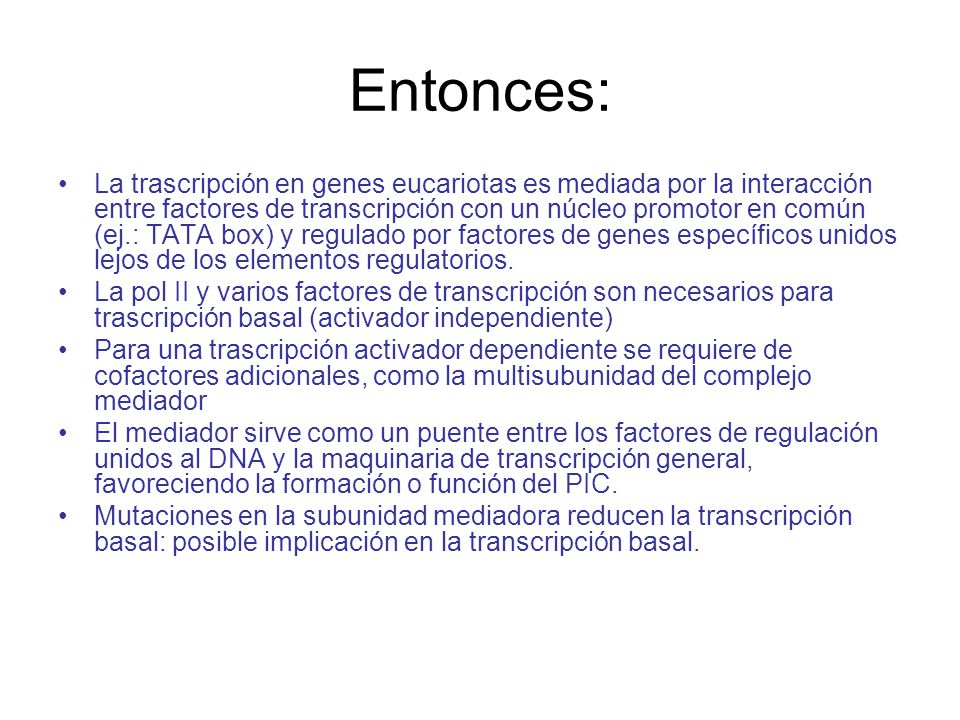 Entonces:

• La trascripción en genes eucariotas es mediada por la interacción entre factores de transcripción con un núcleo promotor en común (ej.: TATA box) y regulado por factores de genes específicos unidos lejos de los elementos regulatorios.
• La pol II y varios factores de transcripción son necesarios para trascripción basal (activador independiente)
• Para una trascripción activador dependiente se requiere de cofactores adicionales, como la multisubunidad del complejo mediador
• El mediador sirve como un puente entre los factores de regulación unidos al DNA y la maquinaria de transcripción general, favoreciendo la formación o función del PIC.
• Mutaciones en la subunidad mediadora reducen la transcripción basal: posible implicación en la transcripción basal.